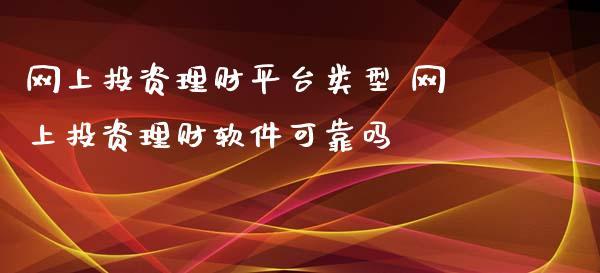 网上投资理财平台类型 网上投资理财软件可靠吗